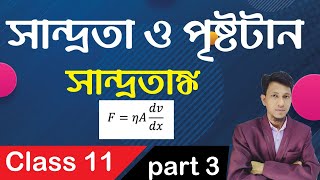 সান্দ্রতা ও পৃষ্টটান

সান্দ্রতাঙ্ক

$F = \eta A \frac{dv}{dx}$

Class 11

part 3